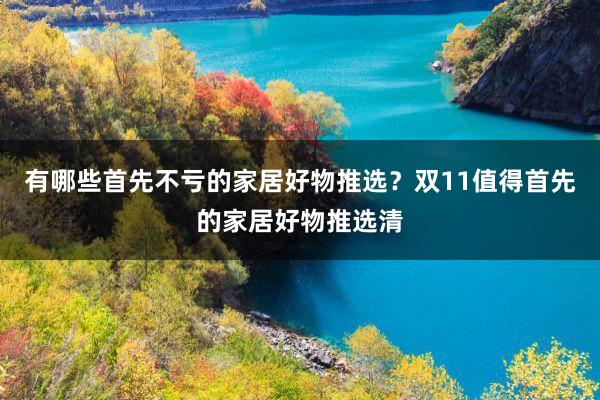 有哪些首先不亏的家居好物推选？双11值得首先的家居好物推选清